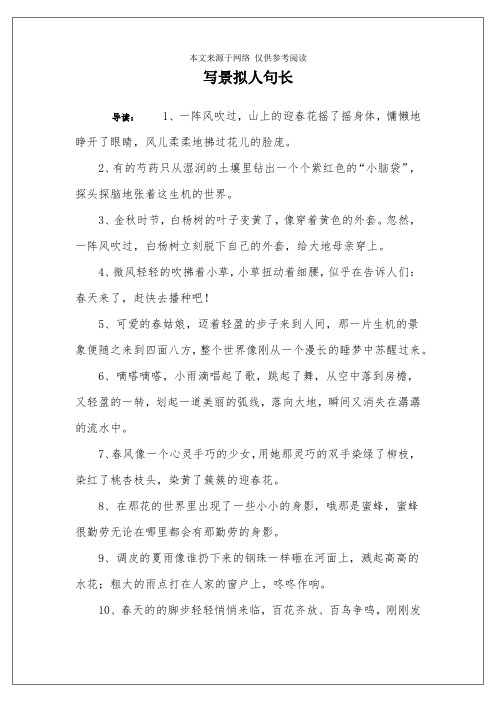 本文来源于网络 仅供参考阅读

写景拟人句长

导读：　1、一阵风吹过，山上的迎春花摇了摇身体，慵懒地睁开了眼睛，风儿柔柔地拂过花儿的脸庞。

2、有的芍药只从湿润的土壤里钻出一个个紫红色的“小脑袋”，探头探脑地张着这生机的世界。

3、金秋时节，白杨树的叶子变黄了，像穿着黄色的外套。忽然，一阵风吹过，白杨树立刻脱下自己的外套，给大地母亲穿上。

4、微风轻轻的吹拂着小草，小草扭动着细腰，似乎在告诉人们：春天来了，赶快去播种吧！

5、可爱的春姑娘，迈着轻盈的步子来到人间，那一片生机的景象便随之来到四面八方，整个世界像刚从一个漫长的睡梦中苏醒过来。

6、嘀嗒嘀嗒，小雨滴唱起了歌，跳起了舞，从空中落到房檐，又轻盈的一转，划起一道美丽的弧线，落向大地，瞬间又消失在潺潺的流水中。

7、春风像一个心灵手巧的少女，用她那灵巧的双手染绿了柳枝，染红了桃杏枝头，染黄了簇簇的迎春花。

8、在那花的世界里出现了一些小小的身影，哦那是蜜蜂，蜜蜂很勤劳无论在哪里都会有那勤劳的身影。

9、调皮的夏雨像谁扔下来的钢珠一样砸在河面上，溅起高高的水花；粗大的雨点打在人家的窗户上，咚咚作响。

10、春天的的脚步轻轻悄悄来临，百花齐放、百鸟争鸣，刚刚发